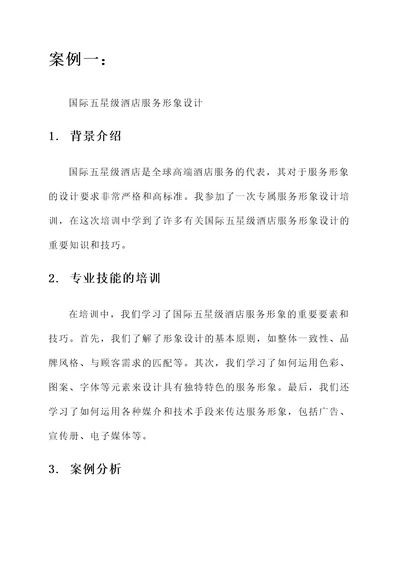 案例一：

国际五星级酒店服务形象设计

1. 背景介绍

国际五星级酒店是全球高端酒店服务的代表，其对于服务形象的设计要求非常严格和高标准。我参加了一次专属服务形象设计培训，在这次培训中学到了许多有关国际五星级酒店服务形象设计的重要知识和技巧。

2. 专业技能的培训

在培训中，我们学习了国际五星级酒店服务形象的重要要素和技巧。首先，我们了解了形象设计的基本原则，如整体一致性、品牌风格、与顾客需求的匹配等。其次，我们学习了如何运用色彩、图案、字体等元素来设计具有独特特色的服务形象。最后，我们还学习了如何运用各种媒介和技术手段来传达服务形象，包括广告、宣传册、电子媒体等。

3. 案例分析